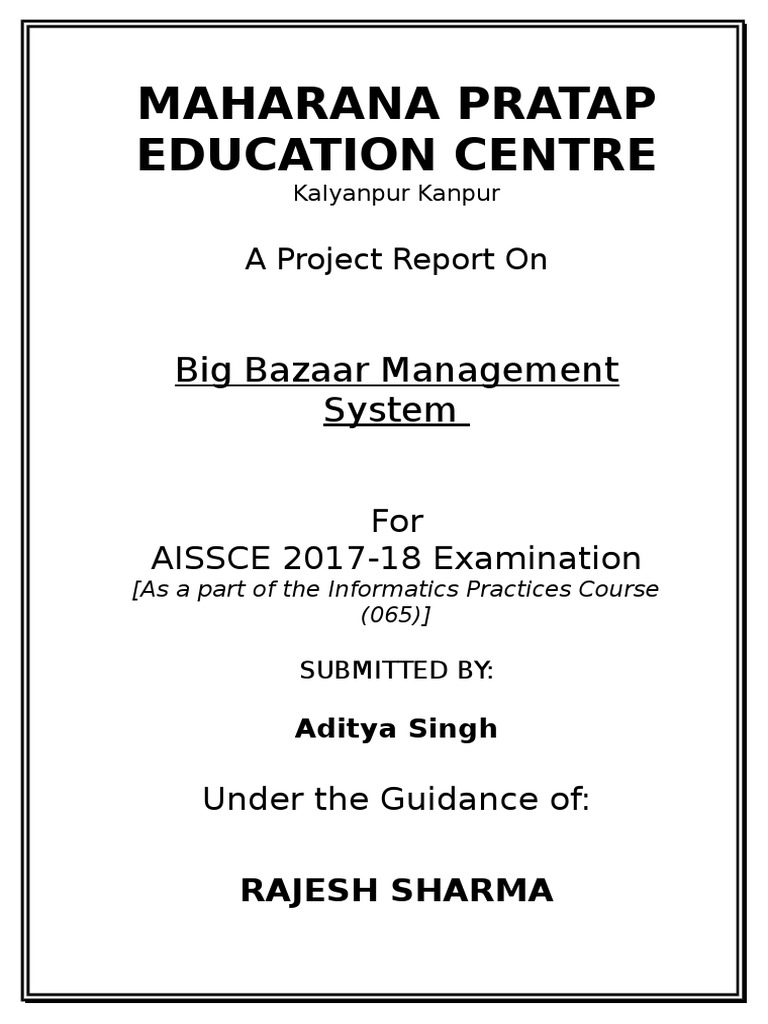 MAHARANA PRATAP EDUCATION CENTRE
Kalyanpur Kanpur

A Project Report On

Big Bazaar Management System

For
AISSCE 2017-18 Examination
[As a part of the Informatics Practices Course (065)]

SUBMITTED BY:

Aditya Singh

Under the Guidance of:

RAJESH SHARMA